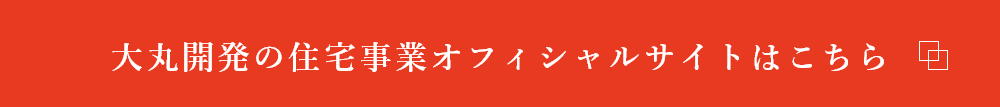 大丸開発の住宅事業オフィシャルサイトはこちら